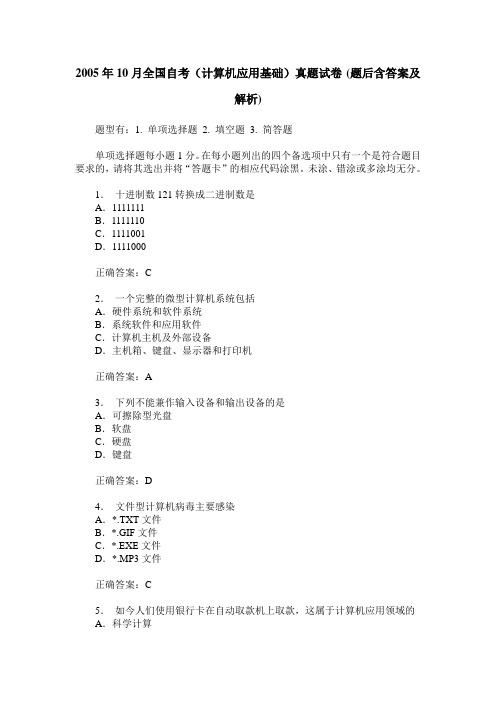 2005年10月全国自考（计算机应用基础）真题试卷(题后含答案及解析)

题型有：1. 单项选择题 2. 填空题 3. 简答题

单项选择题每小题1分。在每小题列出的四个备选项中只有一个是符合题目要求的，请将其选出并将“答题卡”的相应代码涂黑。未涂、错涂或多涂均无分。

1. 十进制数121转换成二进制数是
A. 1111111
B. 1111110
C. 1111001
D. 1111000

正确答案：C

2. 一个完整的微型计算机系统包括
A. 硬件系统和软件系统
B. 系统软件和应用软件
C. 计算机主机及外部设备
D. 主机箱、键盘、显示器和打印机

正确答案：A

3. 下列不能兼作输入设备和输出设备的是
A. 可擦除型光盘
B. 软盘
C. 硬盘
D. 键盘

正确答案：D

4. 文件型计算机病毒主要感染
A. *.TXT文件
B. *.GIF文件
C. *.EXE文件
D. *.MP3文件

正确答案：C

5. 如今人们使用银行卡在自动取款机上取款，这属于计算机应用领域的
A. 科学计算